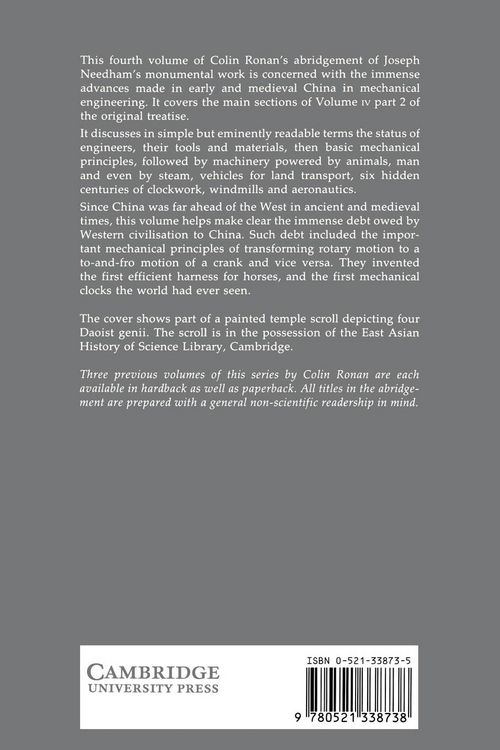 This fourth volume of Colin Ronan's abridgement of Joseph Needham's monumental work is concerned with the immense advances made in early and medieval China in mechanical engineering. It covers the main sections of Volume IV part 2 of the original treatise.

It discusses in simple but eminently readable terms the status of engineers, their tools and materials, then basic mechanical principles, followed by machinery powered by animals, man and even by steam, vehicles for land transport, six hidden centuries of clockwork, windmills and aeronautics.

Since China was far ahead of the West in ancient and medieval times, this volume helps make clear the immense debt owed by Western civilisation to China. Such debt included the important mechanical principles of transforming rotary motion to a to-and-fro motion of a crank and vice versa. They invented the first efficient harness for horses, and the first mechanical clocks the world had ever seen.

The cover shows part of a painted temple scroll depicting four Daoist genii. The scroll is in the possession of the East Asian History of Science Library, Cambridge.

Three previous volumes of this series by Colin Ronan are each available in hardback as well as paperback. All titles in the abridgement are prepared with a general non-scientific readership in mind.

CAMBRIDGE
UNIVERSITY PRESS

ISBN 0-521-33873-5

9 780521 338738